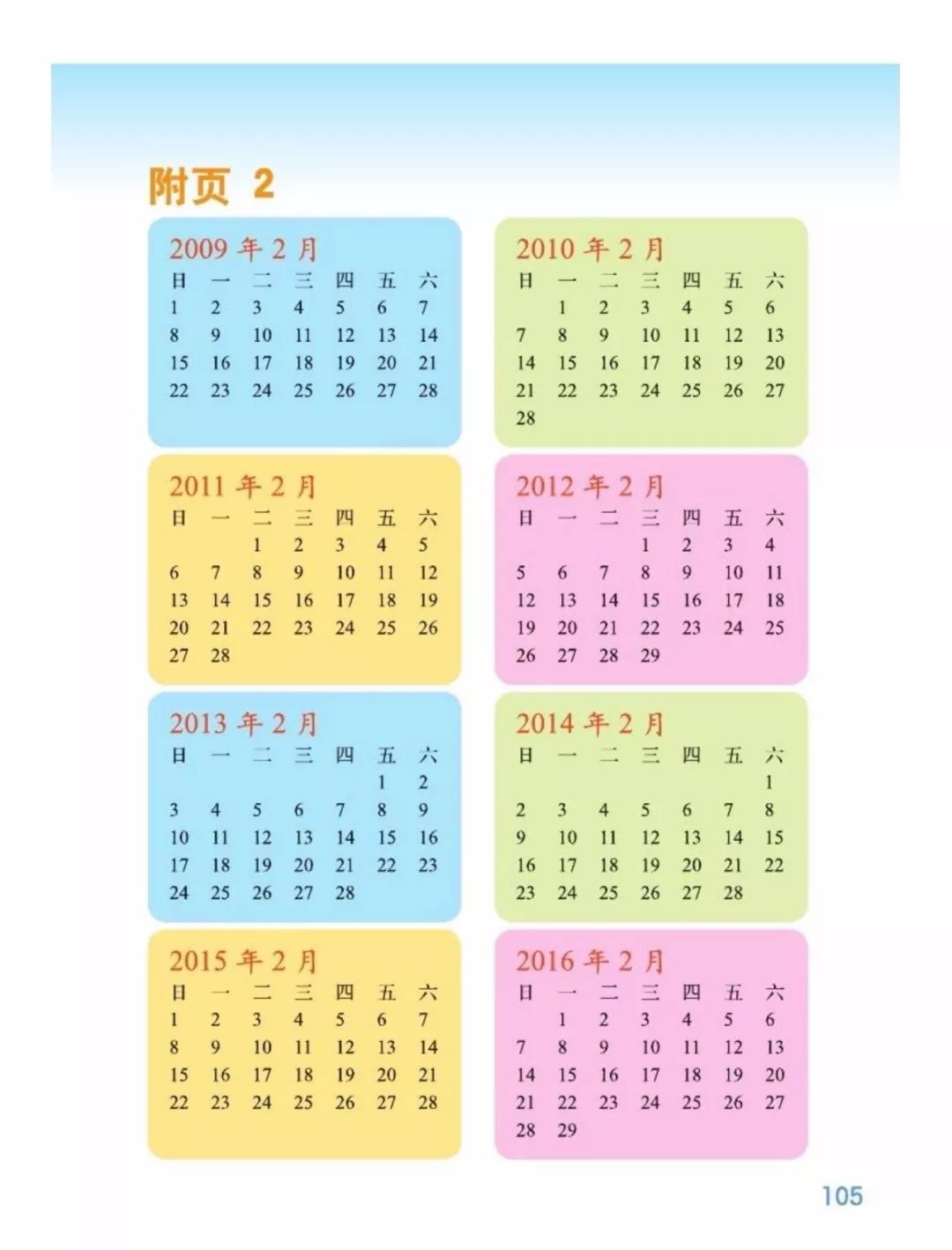 附页 2

2009 年 2 月

| 日 | 一 | 二 | 三 | 四 | 五 | 六 |
|---|---|---|---|---|---|---|
| 1 | 2 | 3 | 4 | 5 | 6 | 7 |
| 8 | 9 | 10 | 11 | 12 | 13 | 14 |
| 15 | 16 | 17 | 18 | 19 | 20 | 21 |
| 22 | 23 | 24 | 25 | 26 | 27 | 28 |

2010 年 2 月

| 日 | 一 | 二 | 三 | 四 | 五 | 六 |
|---|---|---|---|---|---|---|
|  | 1 | 2 | 3 | 4 | 5 | 6 |
| 7 | 8 | 9 | 10 | 11 | 12 | 13 |
| 14 | 15 | 16 | 17 | 18 | 19 | 20 |
| 21 | 22 | 23 | 24 | 25 | 26 | 27 |
| 28 |  |  |  |  |  |  |

2011 年 2 月

| 日 | 一 | 二 | 三 | 四 | 五 | 六 |
|---|---|---|---|---|---|---|
|  |  | 1 | 2 | 3 | 4 | 5 |
| 6 | 7 | 8 | 9 | 10 | 11 | 12 |
| 13 | 14 | 15 | 16 | 17 | 18 | 19 |
| 20 | 21 | 22 | 23 | 24 | 25 | 26 |
| 27 | 28 |  |  |  |  |  |

2012 年 2 月

| 日 | 一 | 二 | 三 | 四 | 五 | 六 |
|---|---|---|---|---|---|---|
|  |  |  | 1 | 2 | 3 | 4 |
| 5 | 6 | 7 | 8 | 9 | 10 | 11 |
| 12 | 13 | 14 | 15 | 16 | 17 | 18 |
| 19 | 20 | 21 | 22 | 23 | 24 | 25 |
| 26 | 27 | 28 | 29 |  |  |  |

2013 年 2 月

| 日 | 一 | 二 | 三 | 四 | 五 | 六 |
|---|---|---|---|---|---|---|
|  |  |  |  |  | 1 | 2 |
| 3 | 4 | 5 | 6 | 7 | 8 | 9 |
| 10 | 11 | 12 | 13 | 14 | 15 | 16 |
| 17 | 18 | 19 | 20 | 21 | 22 | 23 |
| 24 | 25 | 26 | 27 | 28 |  |  |

2014 年 2 月

| 日 | 一 | 二 | 三 | 四 | 五 | 六 |
|---|---|---|---|---|---|---|
|  |  |  |  |  |  | 1 |
| 2 | 3 | 4 | 5 | 6 | 7 | 8 |
| 9 | 10 | 11 | 12 | 13 | 14 | 15 |
| 16 | 17 | 18 | 19 | 20 | 21 | 22 |
| 23 | 24 | 25 | 26 | 27 | 28 |  |

2015 年 2 月

| 日 | 一 | 二 | 三 | 四 | 五 | 六 |
|---|---|---|---|---|---|---|
| 1 | 2 | 3 | 4 | 5 | 6 | 7 |
| 8 | 9 | 10 | 11 | 12 | 13 | 14 |
| 15 | 16 | 17 | 18 | 19 | 20 | 21 |
| 22 | 23 | 24 | 25 | 26 | 27 | 28 |

2016 年 2 月

| 日 | 一 | 二 | 三 | 四 | 五 | 六 |
|---|---|---|---|---|---|---|
|  | 1 | 2 | 3 | 4 | 5 | 6 |
| 7 | 8 | 9 | 10 | 11 | 12 | 13 |
| 14 | 15 | 16 | 17 | 18 | 19 | 20 |
| 21 | 22 | 23 | 24 | 25 | 26 | 27 |
| 28 | 29 |  |  |  |  |  |

105